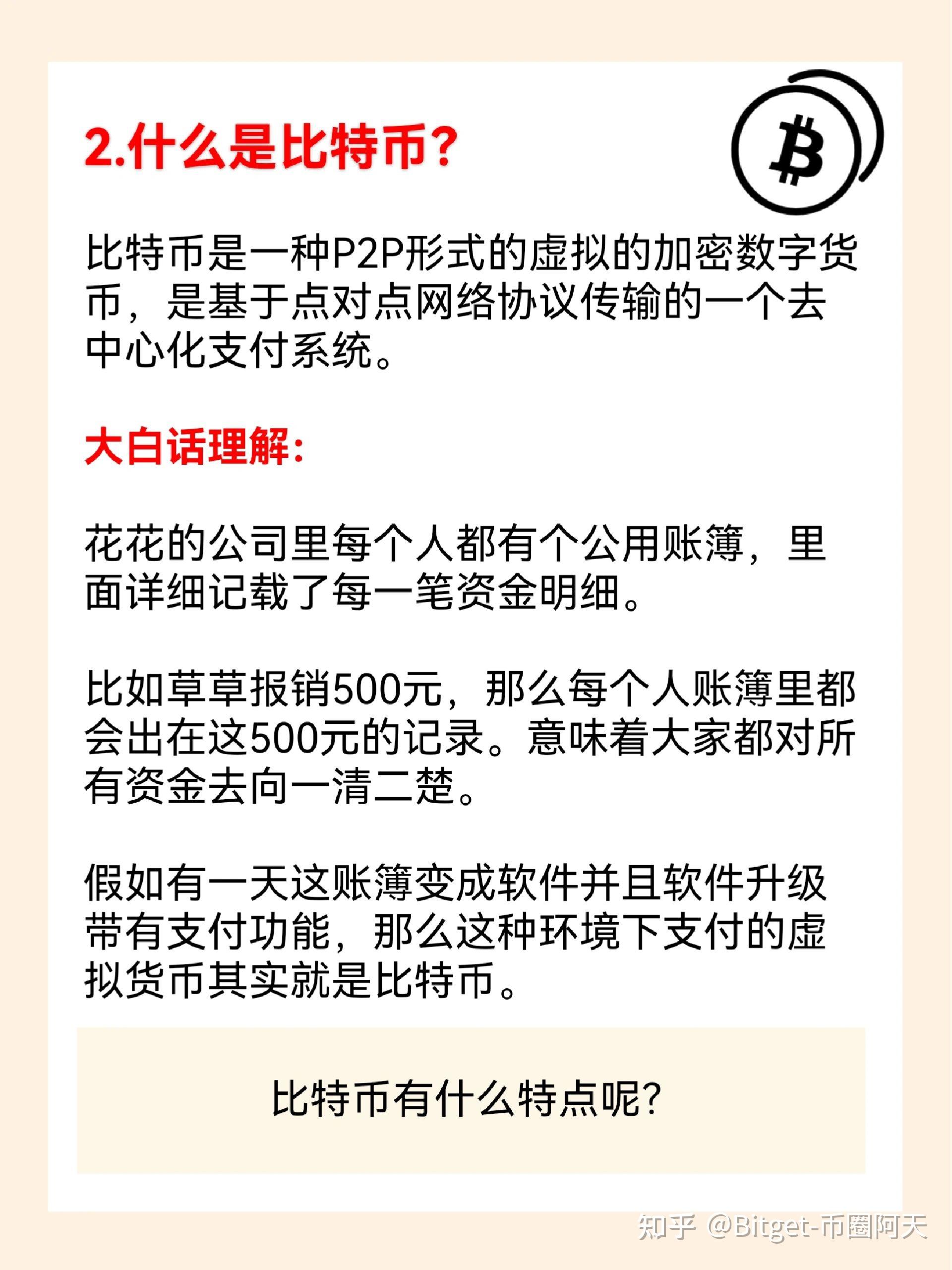 2.什么是比特币?

比特币是一种P2P形式的虚拟的加密数字货币，是基于点对点网络协议传输的一个去中心化支付系统。

大白话理解:

花花的公司里每个人都有个公用账簿，里面详细记载了每一笔资金明细。

比如草草报销500元，那么每个人账簿里都会出在这500元的记录。意味着大家都对所有资金去向一清二楚。

假如有一天这账簿变成软件并且软件升级带有支付功能，那么这种环境下支付的虚拟货币其实就是比特币。

比特币有什么特点呢?

知乎 @Bitget-币圈阿天